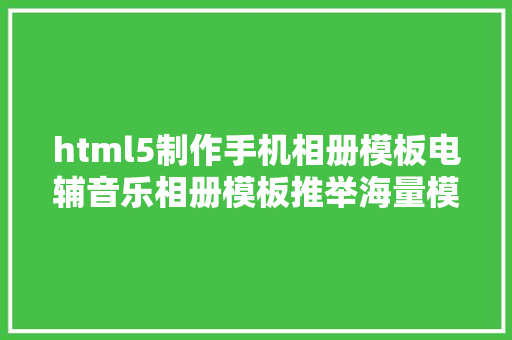 html5制作手机相册模板电辅音乐相册模板推举海量模